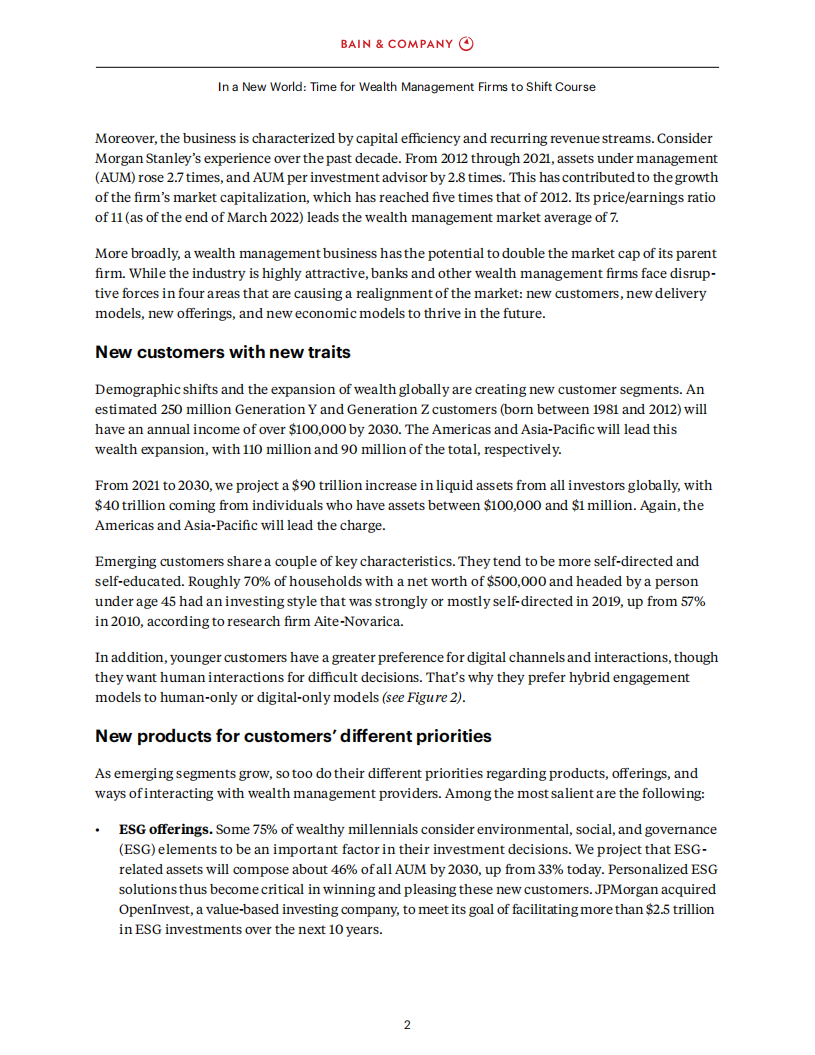 BAIN & COMPANY

In a New World: Time for Wealth Management Firms to Shift Course

Moreover, the business is characterized by capital efficiency and recurring revenue streams. Consider Morgan Stanley's experience over the past decade. From 2012 through 2021, assets under management (AUM) rose 2.7 times, and AUM per investment advisor by 2.8 times. This has contributed to the growth of the firm's market capitalization, which has reached five times that of 2012. Its price/earnings ratio of 11 (as of the end of March 2022) leads the wealth management market average of 7.

More broadly, a wealth management business has the potential to double the market cap of its parent firm. While the industry is highly attractive, banks and other wealth management firms face disruptive forces in four areas that are causing a realignment of the market: new customers, new delivery models, new offerings, and new economic models to thrive in the future.

New customers with new traits

Demographic shifts and the expansion of wealth globally are creating new customer segments. An estimated 250 million Generation Y and Generation Z customers (born between 1981 and 2012) will have an annual income of over $100,000 by 2030. The Americas and Asia-Pacific will lead this wealth expansion, with 110 million and 90 million of the total, respectively.

From 2021 to 2030, we project a $90 trillion increase in liquid assets from all investors globally, with $40 trillion coming from individuals who have assets between $100,000 and $1 million. Again, the Americas and Asia-Pacific will lead the charge.

Emerging customers share a couple of key characteristics. They tend to be more self-directed and self-educated. Roughly 70% of households with a net worth of $500,000 and headed by a person under age 45 had an investing style that was strongly or mostly self-directed in 2019, up from 57% in 2010, according to research firm Aite-Novarica.

In addition, younger customers have a greater preference for digital channels and interactions, though they want human interactions for difficult decisions. That's why they prefer hybrid engagement models to human-only or digital-only models (see Figure 2).

New products for customers' different priorities

As emerging segments grow, so too do their different priorities regarding products, offerings, and ways of interacting with wealth management providers. Among the most salient are the following:

• ESG offerings. Some 75% of wealthy millennials consider environmental, social, and governance (ESG) elements to be an important factor in their investment decisions. We project that ESG-related assets will compose about 46% of all AUM by 2030, up from 33% today. Personalized ESG solutions thus become critical in winning and pleasing these new customers. JPMorgan acquired OpenInvest, a value-based investing company, to meet its goal of facilitating more than $2.5 trillion in ESG investments over the next 10 years.

2